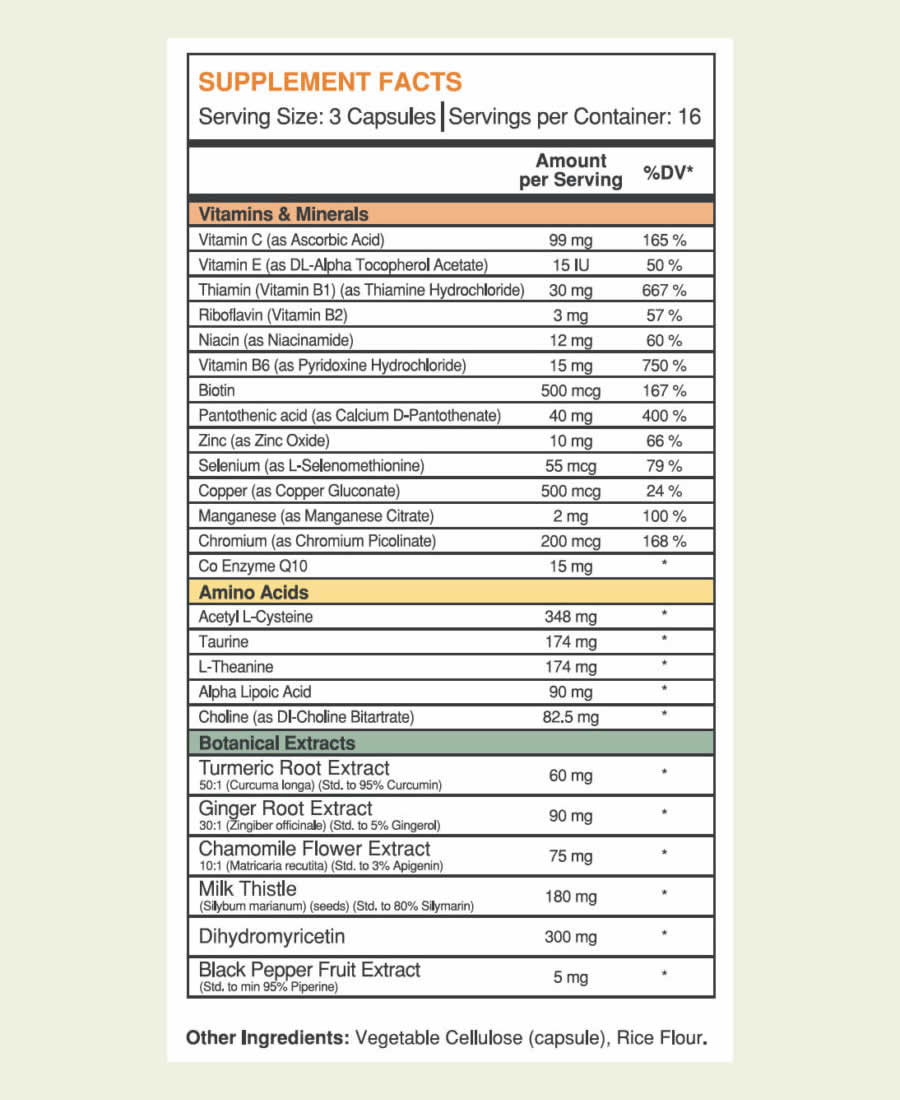 SUPPLEMENT FACTS
Serving Size: 3 Capsules | Servings per Container: 16

| | Amount per Serving | %DV* |
|---|---|---|
| **Vitamins & Minerals** | | |
| Vitamin C (as Ascorbic Acid) | 99 mg | 165 % |
| Vitamin E (as DL-Alpha Tocopherol Acetate) | 15 IU | 50 % |
| Thiamin (Vitamin B1) (as Thiamine Hydrochloride) | 30 mg | 667 % |
| Riboflavin (Vitamin B2) | 3 mg | 57 % |
| Niacin (as Niacinamide) | 12 mg | 60 % |
| Vitamin B6 (as Pyridoxine Hydrochloride) | 15 mg | 750 % |
| Biotin | 500 mcg | 167 % |
| Pantothenic acid (as Calcium D-Pantothenate) | 40 mg | 400 % |
| Zinc (as Zinc Oxide) | 10 mg | 66 % |
| Selenium (as L-Selenomethionine) | 55 mcg | 79 % |
| Copper (as Copper Gluconate) | 500 mcg | 24 % |
| Manganese (as Manganese Citrate) | 2 mg | 100 % |
| Chromium (as Chromium Picolinate) | 200 mcg | 168 % |
| Co Enzyme Q10 | 15 mg | * |
| **Amino Acids** | | |
| Acetyl L-Cysteine | 348 mg | * |
| Taurine | 174 mg | * |
| L-Theanine | 174 mg | * |
| Alpha Lipoic Acid | 90 mg | * |
| Choline (as Dl-Choline Bitartrate) | 82.5 mg | * |
| **Botanical Extracts** | | |
| Turmeric Root Extract 50:1 (Curcuma longa) (Std. to 95% Curcumin) | 60 mg | * |
| Ginger Root Extract 30:1 (Zingiber officinale) (Std. to 5% Gingerol) | 90 mg | * |
| Chamomile Flower Extract 10:1 (Matricaria recutita) (Std. to 3% Apigenin) | 75 mg | * |
| Milk Thistle (Silybum marianum) (seeds) (Std. to 80% Silymarin) | 180 mg | * |
| Dihydromyricetin | 300 mg | * |
| Black Pepper Fruit Extract (Std. to min 95% Piperine) | 5 mg | * |

Other Ingredients: Vegetable Cellulose (capsule), Rice Flour.